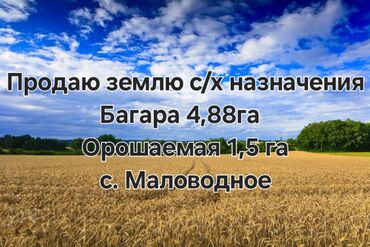 Продаю землю с/х назначения
Багара 4,88га
Орошаемая 1,5 га
с. Маловодное